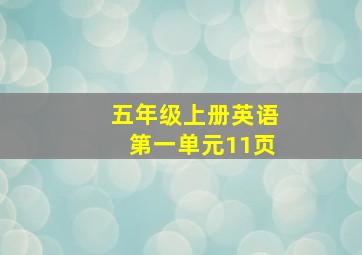 五年级上册英语
第一单元11页